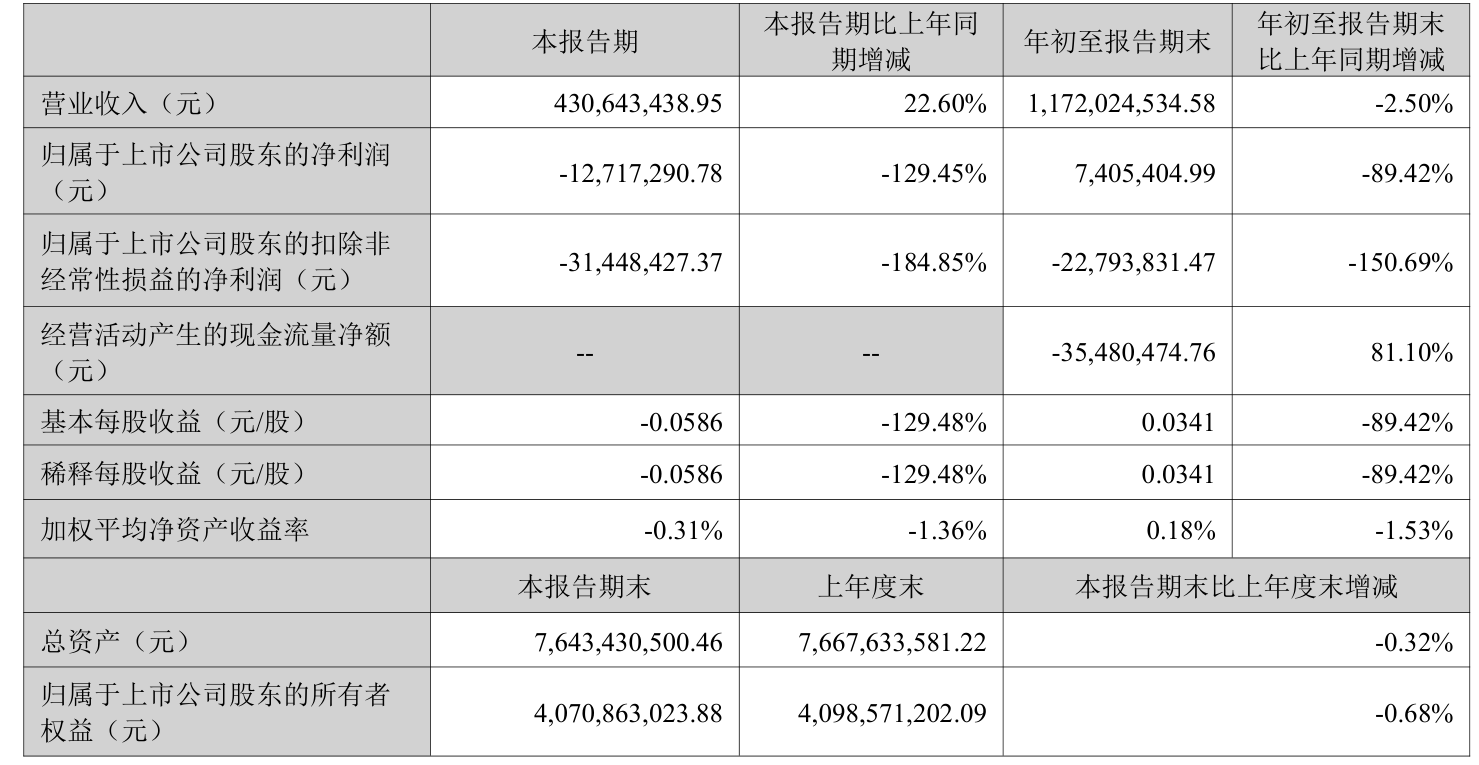 |  | 本报告期 | 本报告期比上年同期增减 | 年初至报告期末 | 年初至报告期末比上年同期增减 |
|---|---|---|---|---|
| 营业收入（元） | 430,643,438.95 | 22.60% | 1,172,024,534.58 | -2.50% |
| 归属于上市公司股东的净利润（元） | -12,717,290.78 | -129.45% | 7,405,404.99 | -89.42% |
| 归属于上市公司股东的扣除非经常性损益的净利润（元） | -31,448,427.37 | -184.85% | -22,793,831.47 | -150.69% |
| 经营活动产生的现金流量净额（元） | -- | -- | -35,480,474.76 | 81.10% |
| 基本每股收益（元/股） | -0.0586 | -129.48% | 0.0341 | -89.42% |
| 稀释每股收益（元/股） | -0.0586 | -129.48% | 0.0341 | -89.42% |
| 加权平均净资产收益率 | -0.31% | -1.36% | 0.18% | -1.53% |
|  | 本报告期末 | 上年度末 | 本报告期末比上年度末增减 |  |
| 总资产（元） | 7,643,430,500.46 | 7,667,633,581.22 | -0.32% |  |
| 归属于上市公司股东的所有者权益（元） | 4,070,863,023.88 | 4,098,571,202.09 | -0.68% |  |